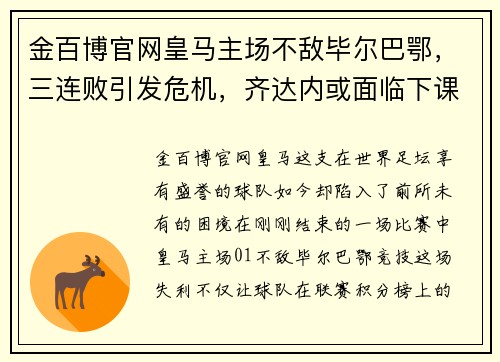 金百博官网皇马主场不敌毕尔巴鄂，三连败引发危机，齐达内或面临下课

金百博官网皇马这支在世界足坛享有盛誉的球队如今却陷入了前所未有的困境在刚刚结束的一场比赛中皇马主场01不敌毕尔巴鄂竞技这场失利不仅让球队在联赛积分榜上的